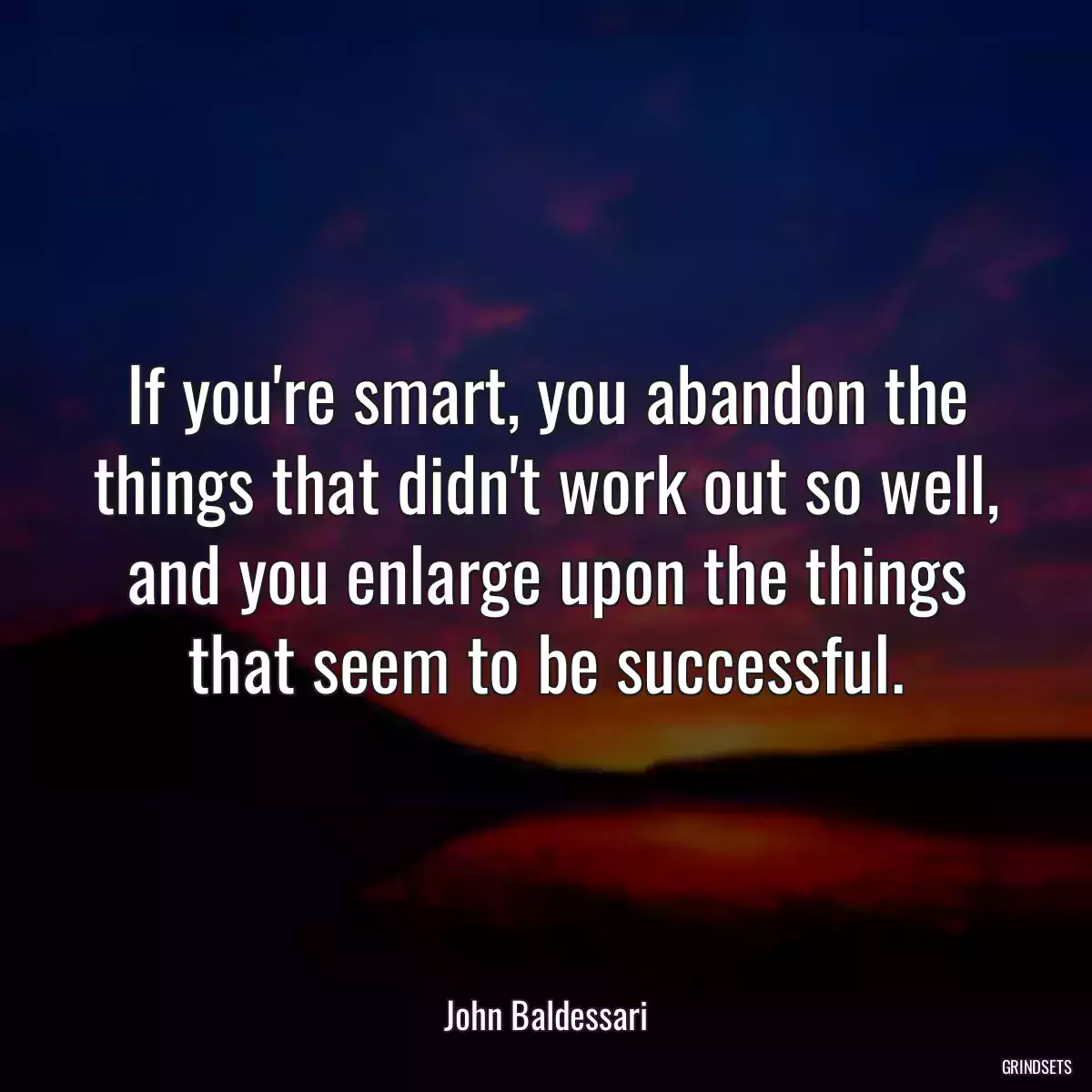 If you're smart, you abandon the things that didn't work out so well, and you enlarge upon the things that seem to be successful.

John Baldessari

GRINDSETS